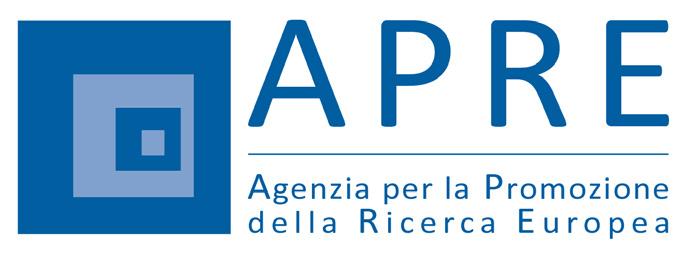 APRE

Agenzia per la Promozione della Ricerca Europea